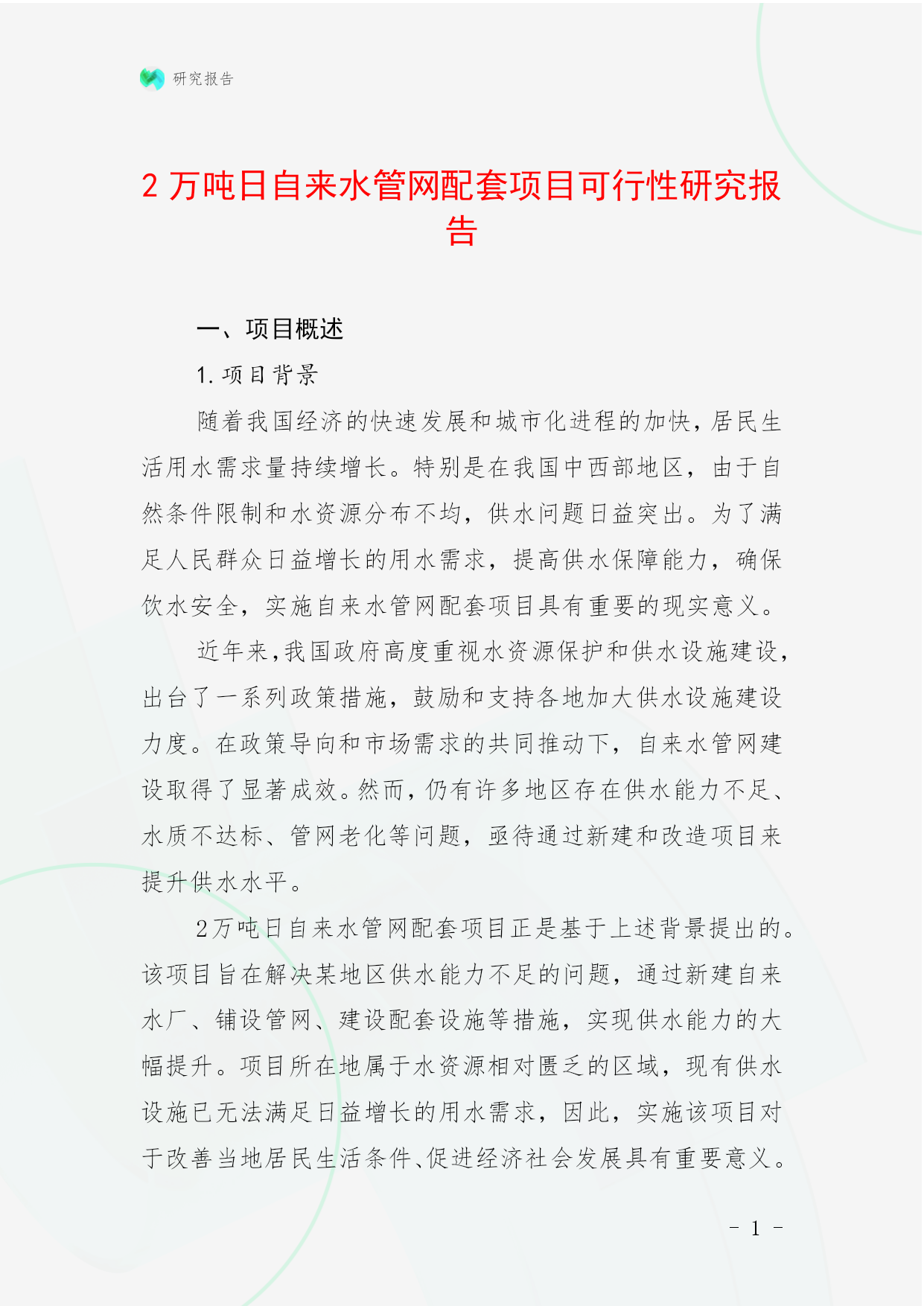 研究报告

2 万吨日自来水管网配套项目可行性研究报告

一、项目概述

1. 项目背景

随着我国经济的快速发展和城市化进程的加快，居民生活用水需求量持续增长。特别是在我国中西部地区，由于自然条件限制和水资源分布不均，供水问题日益突出。为了满足人民群众日益增长的用水需求，提高供水保障能力，确保饮水安全，实施自来水管网配套项目具有重要的现实意义。

近年来，我国政府高度重视水资源保护和供水设施建设，出台了一系列政策措施，鼓励和支持各地加大供水设施建设力度。在政策导向和市场需求的共同推动下，自来水管网建设取得了显著成效。然而，仍有许多地区存在供水能力不足、水质不达标、管网老化等问题，亟待通过新建和改造项目来提升供水水平。

2万吨日自来水管网配套项目正是基于上述背景提出的。该项目旨在解决某地区供水能力不足的问题，通过新建自来水厂、铺设管网、建设配套设施等措施，实现供水能力的大幅提升。项目所在地属于水资源相对匮乏的区域，现有供水设施已无法满足日益增长的用水需求，因此，实施该项目对于改善当地居民生活条件、促进经济社会发展具有重要意义。

- 1 -